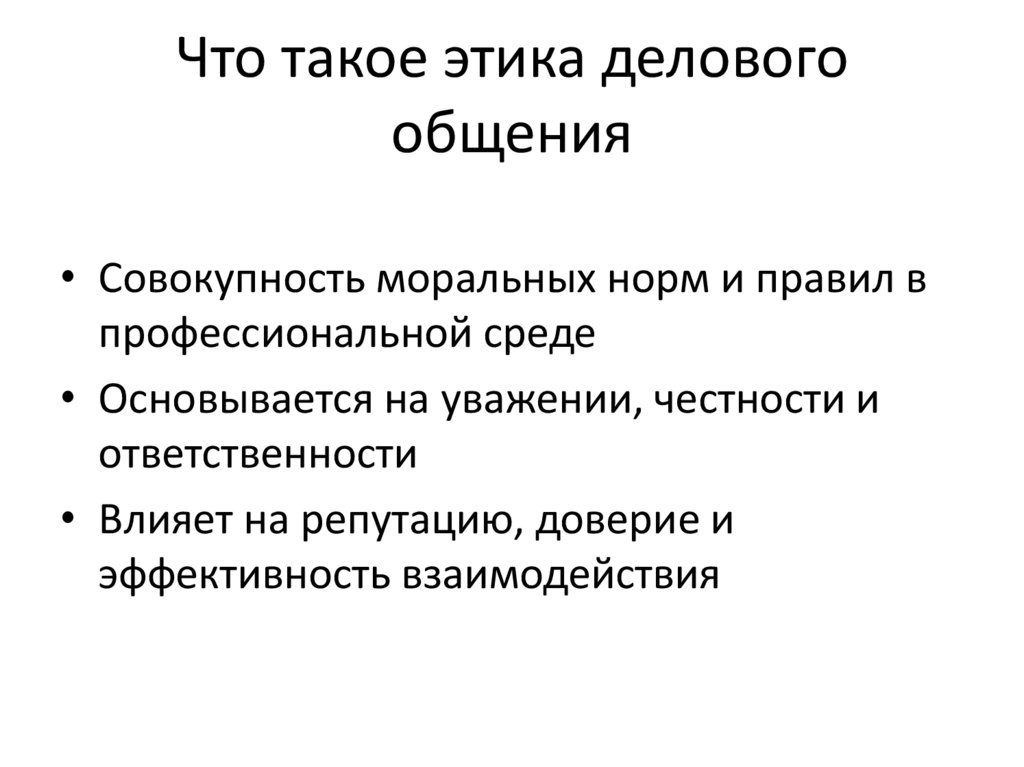 Что такое этика делового общения

• Совокупность моральных норм и правил в профессиональной среде
• Основывается на уважении, честности и ответственности
• Влияет на репутацию, доверие и эффективность взаимодействия